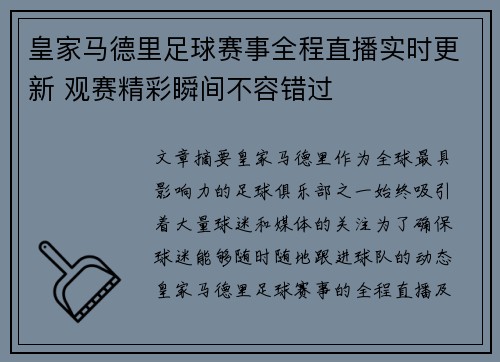 皇家马德里足球赛事全程直播实时更新 观赛精彩瞬间不容错过

文章摘要皇家马德里作为全球最具影响力的足球俱乐部之一始终吸引着大量球迷和媒体的关注为了确保球迷能够随时随地跟进球队的动态皇家马德里足球赛事的全程直播及